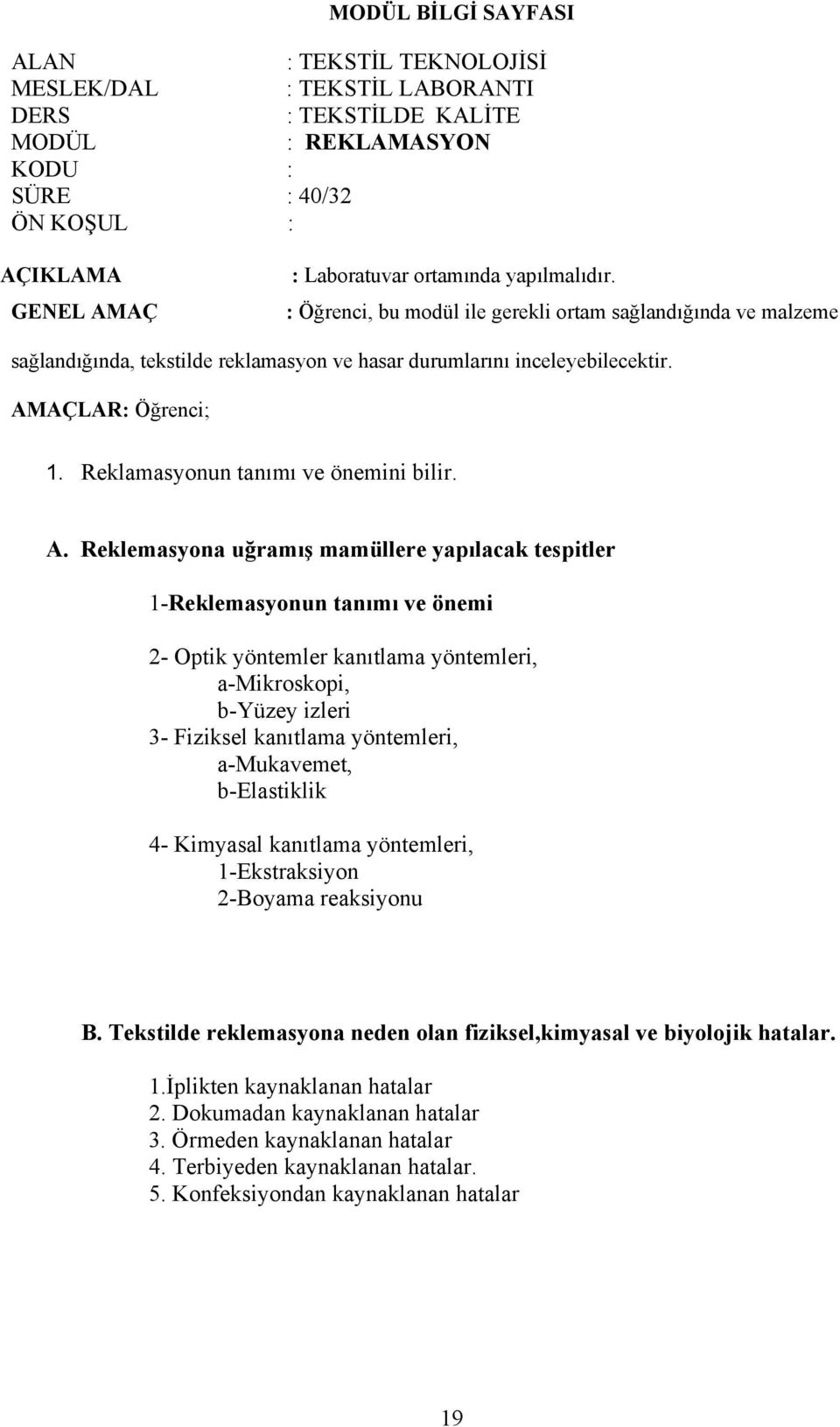 MODÜL BİLGİ SAYFASI

ALAN : TEKSTİL TEKNOLOJİSİ
MESLEK/DAL : TEKSTİL LABORANTI
DERS : TEKSTİLDE KALİTE
MODÜL : REKLAMASYON
KODU :
SÜRE : 40/32
ÖN KOŞUL :

AÇIKLAMA : Laboratuvar ortamında yapılmalıdır.
GENEL AMAÇ : Öğrenci, bu modül ile gerekli ortam sağlandığında ve malzeme sağlandığında, tekstilde reklamasyon ve hasar durumlarını inceleyebilecektir.

AMAÇLAR: Öğrenci;

1. Reklamasyonun tanımı ve önemini bilir.

A. Reklemasyona uğramış mamüllere yapılacak tespitler

1-Reklemasyonun tanımı ve önemi

2- Optik yöntemler kanıtlama yöntemleri,
a-Mikroskopi,
b-Yüzey izleri
3- Fiziksel kanıtlama yöntemleri,
a-Mukavemet,
b-Elastiklik

4- Kimyasal kanıtlama yöntemleri,
1-Ekstraksiyon
2-Boyama reaksiyonu

B. Tekstilde reklemasyona neden olan fiziksel,kimyasal ve biyolojik hatalar.

1.İplikten kaynaklanan hatalar
2. Dokumadan kaynaklanan hatalar
3. Örmeden kaynaklanan hatalar
4. Terbiyeden kaynaklanan hatalar.
5. Konfeksiyondan kaynaklanan hatalar

19